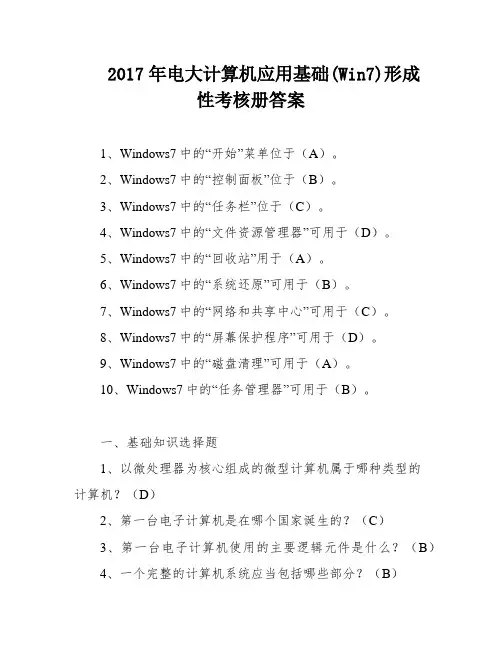 2017 年电大计算机应用基础(Win7)形成性考核册答案

1、Windows7 中的“开始”菜单位于（A）。

2、Windows7 中的“控制面板”位于（B）。

3、Windows7 中的“任务栏”位于（C）。

4、Windows7 中的“文件资源管理器”可用于（D）。

5、Windows7 中的“回收站”用于（A）。

6、Windows7 中的“系统还原”可用于（B）。

7、Windows7 中的“网络和共享中心”可用于（C）。

8、Windows7 中的“屏幕保护程序”可用于（D）。

9、Windows7 中的“磁盘清理”可用于（A）。

10、Windows7 中的“任务管理器”可用于（B）。

一、基础知识选择题

1、以微处理器为核心组成的微型计算机属于哪种类型的计算机？（D）

2、第一台电子计算机是在哪个国家诞生的？（C）

3、第一台电子计算机使用的主要逻辑元件是什么？（B）

4、一个完整的计算机系统应当包括哪些部分？（B）